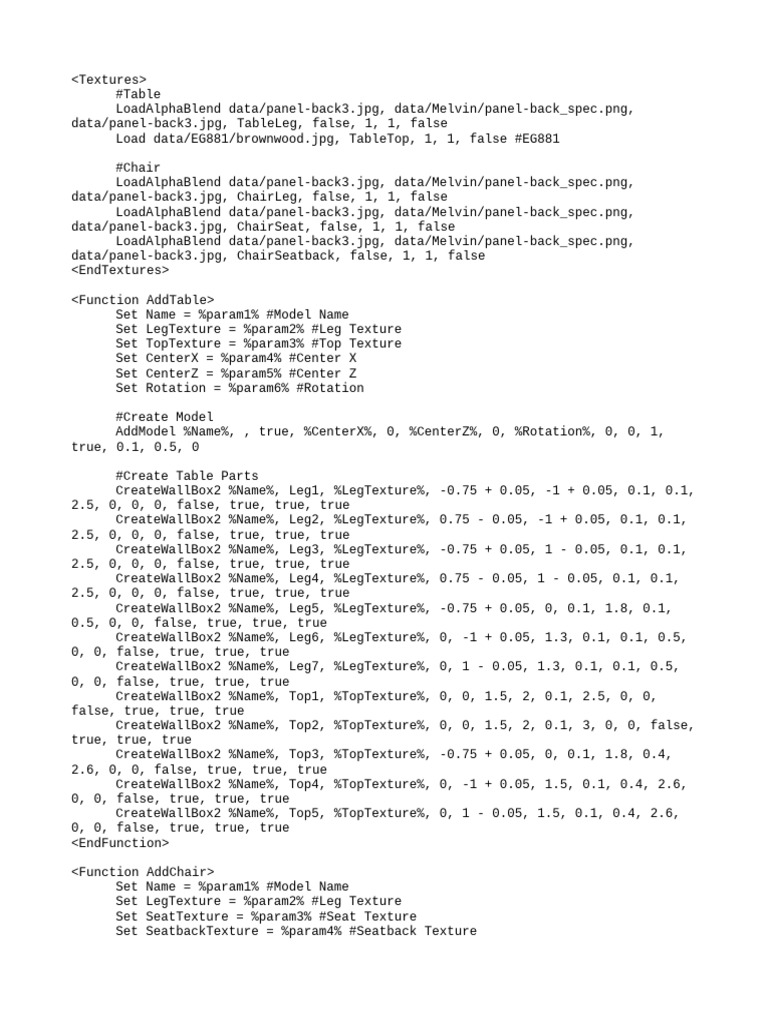 <Textures>
#Table
LoadAlphaBlend data/panel-back3.jpg, data/Melvin/panel-back_spec.png, data/panel-back3.jpg, TableLeg, false, 1, 1, false
Load data/EG881/brownwood.jpg, TableTop, 1, 1, false #EG881

#Chair
LoadAlphaBlend data/panel-back3.jpg, data/Melvin/panel-back_spec.png, data/panel-back3.jpg, ChairLeg, false, 1, 1, false
LoadAlphaBlend data/panel-back3.jpg, data/Melvin/panel-back_spec.png, data/panel-back3.jpg, ChairSeat, false, 1, 1, false
LoadAlphaBlend data/panel-back3.jpg, data/Melvin/panel-back_spec.png, data/panel-back3.jpg, ChairSeatback, false, 1, 1, false
<EndTextures>

<Function AddTable>
Set Name = %param1% #Model Name
Set LegTexture = %param2% #Leg Texture
Set TopTexture = %param3% #Top Texture
Set CenterX = %param4% #Center X
Set CenterZ = %param5% #Center Z
Set Rotation = %param6% #Rotation

#Create Model
AddModel %Name%, , true, %CenterX%, 0, %CenterZ%, 0, %Rotation%, 0, 0, 1, true, 0.1, 0.5, 0

#Create Table Parts
CreateWallBox2 %Name%, Leg1, %LegTexture%, -0.75 + 0.05, -1 + 0.05, 0.1, 0.1, 2.5, 0, 0, 0, false, true, true, true
CreateWallBox2 %Name%, Leg2, %LegTexture%, 0.75 - 0.05, -1 + 0.05, 0.1, 0.1, 2.5, 0, 0, 0, false, true, true, true
CreateWallBox2 %Name%, Leg3, %LegTexture%, -0.75 + 0.05, 1 - 0.05, 0.1, 0.1, 2.5, 0, 0, 0, false, true, true, true
CreateWallBox2 %Name%, Leg4, %LegTexture%, 0.75 - 0.05, 1 - 0.05, 0.1, 0.1, 2.5, 0, 0, 0, false, true, true, true
CreateWallBox2 %Name%, Leg5, %LegTexture%, -0.75 + 0.05, 0, 0.1, 1.8, 0.1, 0.5, 0, 0, false, true, true, true
CreateWallBox2 %Name%, Leg6, %LegTexture%, 0, -1 + 0.05, 1.3, 0.1, 0.1, 0.5, 0, 0, false, true, true, true
CreateWallBox2 %Name%, Leg7, %LegTexture%, 0, 1 - 0.05, 1.3, 0.1, 0.1, 0.5, 0, 0, false, true, true, true
CreateWallBox2 %Name%, Top1, %TopTexture%, 0, 0, 1.5, 2, 0.1, 2.5, 0, 0, false, true, true, true
CreateWallBox2 %Name%, Top2, %TopTexture%, 0, 0, 1.5, 2, 0.1, 3, 0, 0, false, true, true, true
CreateWallBox2 %Name%, Top3, %TopTexture%, -0.75 + 0.05, 0, 0.1, 1.8, 0.4, 2.6, 0, 0, false, true, true, true
CreateWallBox2 %Name%, Top4, %TopTexture%, 0, -1 + 0.05, 1.5, 0.1, 0.4, 2.6, 0, 0, false, true, true, true
CreateWallBox2 %Name%, Top5, %TopTexture%, 0, 1 - 0.05, 1.5, 0.1, 0.4, 2.6, 0, 0, false, true, true, true
<EndFunction>

<Function AddChair>
Set Name = %param1% #Model Name
Set LegTexture = %param2% #Leg Texture
Set SeatTexture = %param3% #Seat Texture
Set SeatbackTexture = %param4% #Seatback Texture